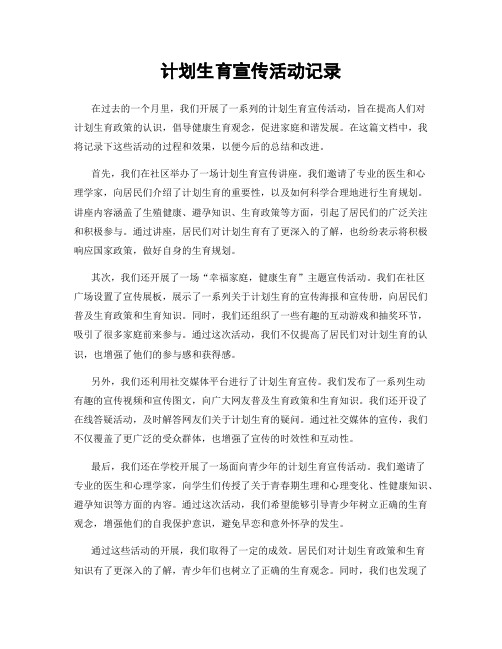 计划生育宣传活动记录

在过去的一个月里，我们开展了一系列的计划生育宣传活动，旨在提高人们对计划生育政策的认识，倡导健康生育观念，促进家庭和谐发展。在这篇文档中，我将记录下这些活动的过程和效果，以便今后的总结和改进。

首先，我们在社区举办了一场计划生育宣传讲座。我们邀请了专业的医生和心理学家，向居民们介绍了计划生育的重要性，以及如何科学合理地进行生育规划。讲座内容涵盖了生殖健康、避孕知识、生育政策等方面，引起了居民们的广泛关注和积极参与。通过讲座，居民们对计划生育有了更深入的了解，也纷纷表示将积极响应国家政策，做好自身的生育规划。

其次，我们还开展了一场“幸福家庭，健康生育”主题宣传活动。我们在社区广场设置了宣传展板，展示了一系列关于计划生育的宣传海报和宣传册，向居民们普及生育政策和生育知识。同时，我们还组织了一些有趣的互动游戏和抽奖环节，吸引了很多家庭前来参与。通过这次活动，我们不仅提高了居民们对计划生育的认识，也增强了他们的参与感和获得感。

另外，我们还利用社交媒体平台进行了计划生育宣传。我们发布了一系列生动有趣的宣传视频和宣传图文，向广大网友普及生育政策和生育知识。我们还开设了在线答疑活动，及时解答网友们关于计划生育的疑问。通过社交媒体的宣传，我们不仅覆盖了更广泛的受众群体，也增强了宣传的时效性和互动性。

最后，我们还在学校开展了一场面向青少年的计划生育宣传活动。我们邀请了专业的医生和心理学家，向学生们传授了关于青春期生理和心理变化、性健康知识、避孕知识等方面的内容。通过这次活动，我们希望能够引导青少年树立正确的生育观念，增强他们的自我保护意识，避免早恋和意外怀孕的发生。

通过这些活动的开展，我们取得了一定的成效。居民们对计划生育政策和生育知识有了更深入的了解，青少年们也树立了正确的生育观念。同时，我们也发现了